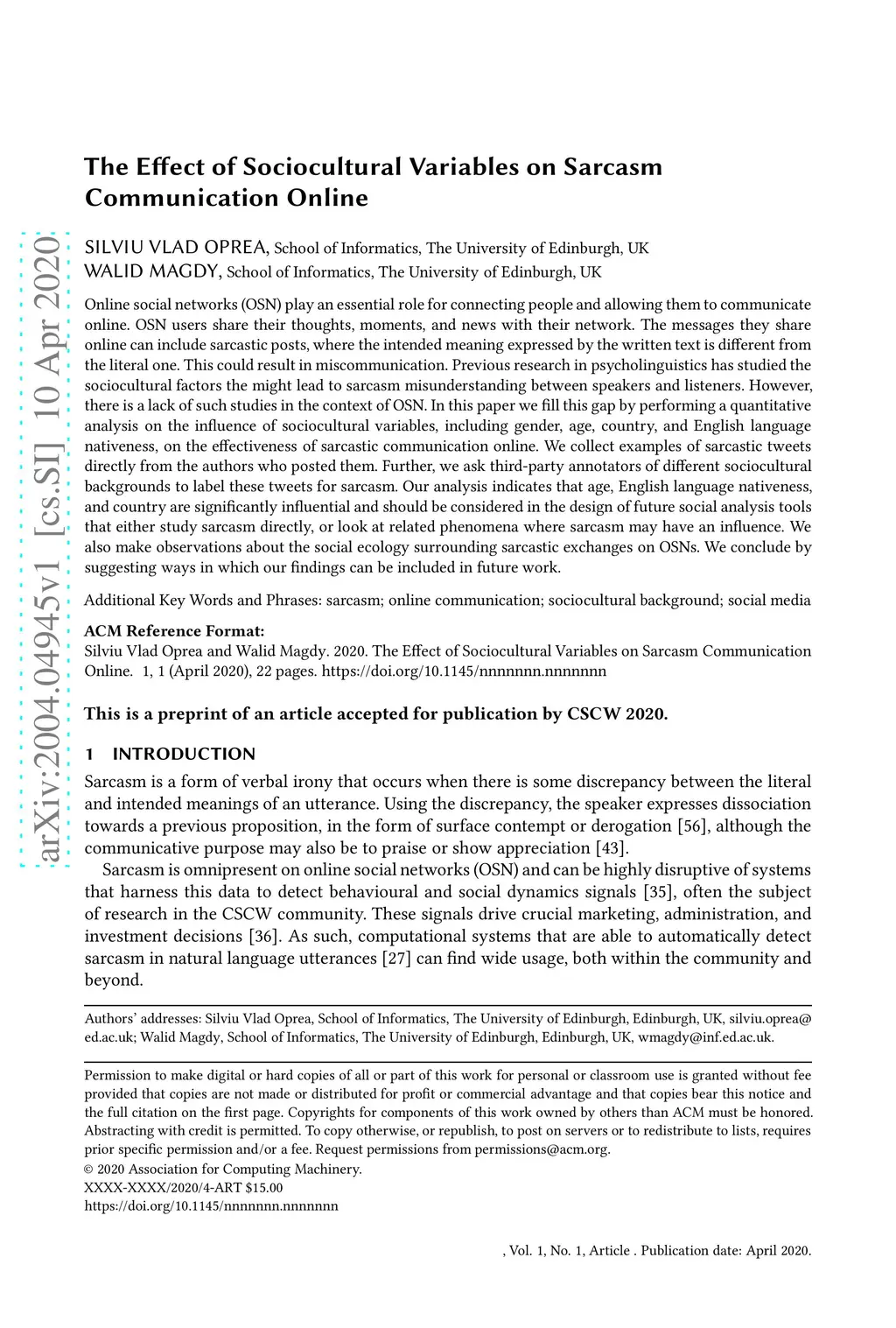 arXiv:2004.04945v1 [cs.SI] 10 Apr 2020

The Effect of Sociocultural Variables on Sarcasm Communication Online

SILVIU VLAD OPREA, School of Informatics, The University of Edinburgh, UK
WALID MAGDY, School of Informatics, The University of Edinburgh, UK

Online social networks (OSN) play an essential role for connecting people and allowing them to communicate online. OSN users share their thoughts, moments, and news with their network. The messages they share online can include sarcastic posts, where the intended meaning expressed by the written text is different from the literal one. This could result in miscommunication. Previous research in psycholinguistics has studied the sociocultural factors the might lead to sarcasm misunderstanding between speakers and listeners. However, there is a lack of such studies in the context of OSN. In this paper we fill this gap by performing a quantitative analysis on the influence of sociocultural variables, including gender, age, country, and English language nativeness, on the effectiveness of sarcastic communication online. We collect examples of sarcastic tweets directly from the authors who posted them. Further, we ask third-party annotators of different sociocultural backgrounds to label these tweets for sarcasm. Our analysis indicates that age, English language nativeness, and country are significantly influential and should be considered in the design of future social analysis tools that either study sarcasm directly, or look at related phenomena where sarcasm may have an influence. We also make observations about the social ecology surrounding sarcastic exchanges on OSNs. We conclude by suggesting ways in which our findings can be included in future work.

Additional Key Words and Phrases: sarcasm; online communication; sociocultural background; social media

ACM Reference Format:
Silviu Vlad Oprea and Walid Magdy. 2020. The Effect of Sociocultural Variables on Sarcasm Communication Online. 1, 1 (April 2020), 22 pages. https://doi.org/10.1145/nnnnnnn.nnnnnnn

This is a preprint of an article accepted for publication by CSCW 2020.

1 INTRODUCTION
Sarcasm is a form of verbal irony that occurs when there is some discrepancy between the literal and intended meanings of an utterance. Using the discrepancy, the speaker expresses dissociation towards a previous proposition, in the form of surface contempt or derogation [56], although the communicative purpose may also be to praise or show appreciation [43].

Sarcasm is omnipresent on online social networks (OSN) and can be highly disruptive of systems that harness this data to detect behavioural and social dynamics signals [35], often the subject of research in the CSCW community. These signals drive crucial marketing, administration, and investment decisions [36]. As such, computational systems that are able to automatically detect sarcasm in natural language utterances [27] can find wide usage, both within the community and beyond.

Authors' addresses: Silviu Vlad Oprea, School of Informatics, The University of Edinburgh, Edinburgh, UK, silviu.oprea@ed.ac.uk; Walid Magdy, School of Informatics, The University of Edinburgh, Edinburgh, UK, wmagdy@inf.ed.ac.uk.

Permission to make digital or hard copies of all or part of this work for personal or classroom use is granted without fee provided that copies are not made or distributed for profit or commercial advantage and that copies bear this notice and the full citation on the first page. Copyrights for components of this work owned by others than ACM must be honored. Abstracting with credit is permitted. To copy otherwise, or republish, to post on servers or to redistribute to lists, requires prior specific permission and/or a fee. Request permissions from permissions@acm.org.
© 2020 Association for Computing Machinery.
XXXX-XXXX/2020/4-ART $15.00
https://doi.org/10.1145/nnnnnnn.nnnnnnn

, Vol. 1, No. 1, Article . Publication date: April 2020.